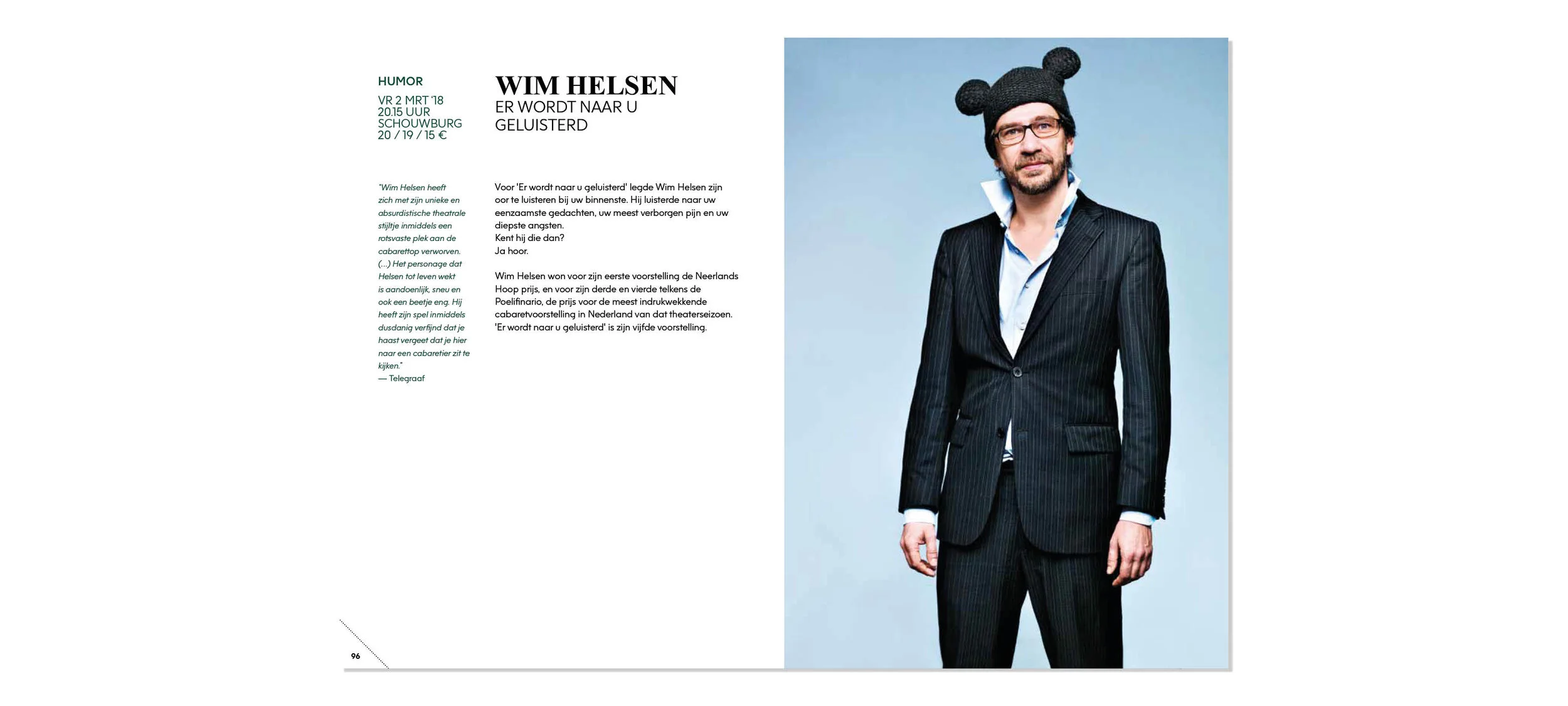 HUMOR
VR 2 MRT '18
20.15 UUR
SCHOUWBURG
20 / 19 / 15 €

"Wim Helsen heeft zich met zijn unieke en absurdistische theatrale stijltje inmiddels een rotsvaste plek aan de cabarettop verworven. (...) Het personage dat Helsen tot leven wekt is aandoenlijk, sneu en ook een beetje eng. Hij heeft zijn spel inmiddels dusdanig verfijnd dat je haast vergeet dat je hier naar een cabaretier zit te kijken."
— Telegraaf

WIM HELSEN
ER WORDT NAAR U GELUISTERD

Voor 'Er wordt naar u geluisterd' legde Wim Helsen zijn oor te luisteren bij uw binnenste. Hij luisterde naar uw eenzaamste gedachten, uw meest verborgen pijn en uw diepste angsten.
Kent hij die dan?
Ja hoor.

Wim Helsen won voor zijn eerste voorstelling de Neerlands Hoop prijs, en voor zijn derde en vierde telkens de Poelifinario, de prijs voor de meest indrukwekkende cabaretvoorstelling in Nederland van dat theaterseizoen. 'Er wordt naar u geluisterd' is zijn vijfde voorstelling.

96